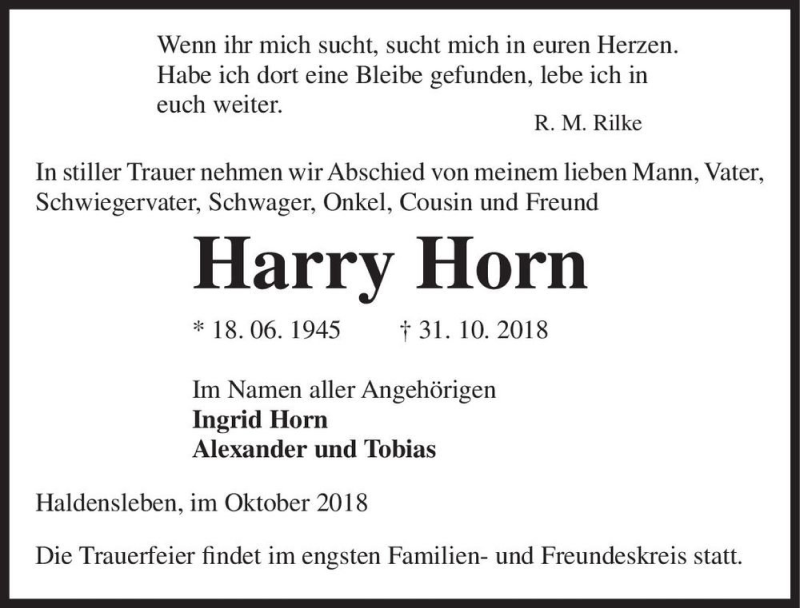 Wenn ihr mich sucht, sucht mich in euren Herzen. Habe ich dort eine Bleibe gefunden, lebe ich in euch weiter.

R. M. Rilke

In stiller Trauer nehmen wir Abschied von meinem lieben Mann, Vater, Schwiegervater, Schwager, Onkel, Cousin und Freund

Harry Horn

* 18. 06. 1945 † 31. 10. 2018

Im Namen aller Angehörigen
Ingrid Horn
Alexander und Tobias

Haldensleben, im Oktober 2018

Die Trauerfeier findet im engsten Familien- und Freundeskreis statt.